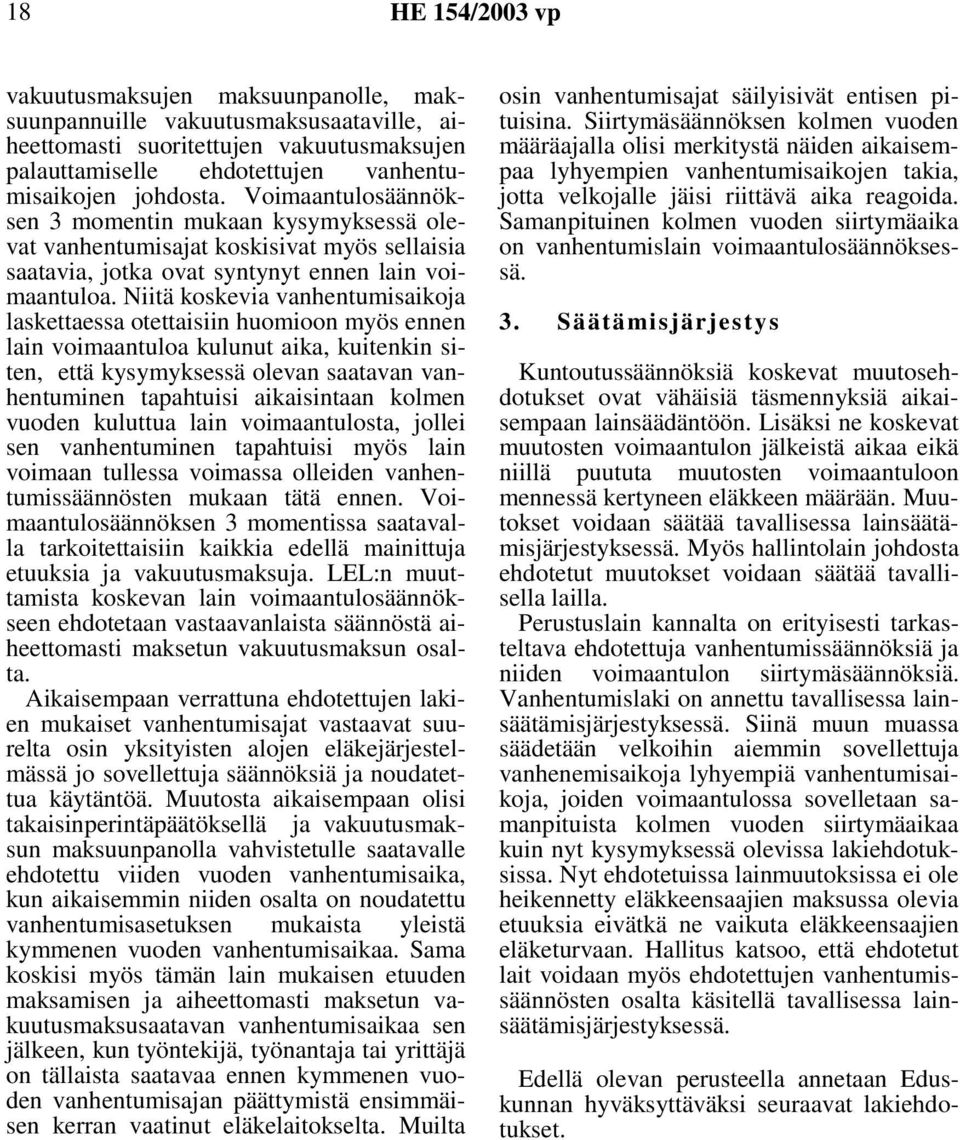 18 HE 154/2003 vp

vakuutusmaksujen maksuunpanolle, maksuunpannuille vakuutusmaksusaataville, aiheettomasti suoritettujen vakuutusmaksujen palauttamiselle ehdotettujen vanhentumisaikojen johdosta. Voimaantulosäännöksen 3 momentin mukaan kysymyksessä olevat vanhentumisajat koskisivat myös sellaisia saatavia, jotka ovat syntynyt ennen lain voimaantuloa. Niitä koskevia vanhentumisaikoja laskettaessa otettaisiin huomioon myös ennen lain voimaantuloa kulunut aika, kuitenkin siten, että kysymyksessä olevan saatavan vanhentuminen tapahtuisi aikaisintaan kolmen vuoden kuluttua lain voimaantulosta, jollei sen vanhentuminen tapahtuisi myös lain voimaan tullessa voimassa olleiden vanhentumissäännösten mukaan tätä ennen. Voimaantulosäännöksen 3 momentissa saatavalla tarkoitettaisiin kaikkia edellä mainittuja etuuksia ja vakuutusmaksuja. LEL:n muuttamista koskevan lain voimaantulosäännökseen ehdotetaan vastaavanlaista säännöstä aiheettomasti maksetun vakuutusmaksun osalta.

Aikaisempaan verrattuna ehdotettujen lakien mukaiset vanhentumisajat vastaavat suurelta osin yksityisten alojen eläkejärjestelmässä jo sovellettuja säännöksiä ja noudatettua käytäntöä. Muutosta aikaisempaan olisi takaisinperintäpäätöksellä ja vakuutusmaksun maksuunpanolla vahvistetulle saatavalle ehdotettu viiden vuoden vanhentumisaika, kun aikaisemmin niiden osalta on noudatettu vanhentumisasetuksen mukaista yleistä kymmenen vuoden vanhentumisaikaa. Sama koskisi myös tämän lain mukaisen etuuden maksamisen ja aiheettomasti maksetun vakuutusmaksusaatavan vanhentumisaikaa sen jälkeen, kun työntekijä, työnantaja tai yrittäjä on tällaista saatavaa ennen kymmenen vuoden vanhentumisajan päättymistä ensimmäisen kerran vaatinut eläkelaitokselta. Muilta osin vanhentumisajat säilyisivät entisen pituisina. Siirtymäsäännöksen kolmen vuoden määräajalla olisi merkitystä näiden aikaisempaa lyhyempien vanhentumisaikojen takia, jotta velkojalle jäisi riittävä aika reagoida. Samanpituinen kolmen vuoden siirtymäaika on vanhentumislain voimaantulosäännöksessä.

3. Säätämisjärjestys

Kuntoutussäännöksiä koskevat muutosehdotukset ovat vähäisiä täsmennyksiä aikaisempaan lainsäädäntöön. Lisäksi ne koskevat muutosten voimaantulon jälkeistä aikaa eikä niillä puututa muutosten voimaantuloon mennessä kertyneen eläkkeen määrään. Muutokset voidaan säätää tavallisessa lainsäätämisjärjestyksessä. Myös hallintolain johdosta ehdotetut muutokset voidaan säätää tavallisella lailla.

Perustuslain kannalta on erityisesti tarkasteltava ehdotettuja vanhentumissäännöksiä ja niiden voimaantulon siirtymäsäännöksiä. Vanhentumislaki on annettu tavallisessa lainsäätämisjärjestyksessä. Siinä muun muassa säädetään velkoihin aiemmin sovellettuja vanhenemisaikoja lyhyempiä vanhentumisaikoja, joiden voimaantulossa sovelletaan samanpituista kolmen vuoden siirtymäaikaa kuin nyt kysymyksessä olevissa lakiehdotuksissa. Nyt ehdotetuissa lainmuutoksissa ei ole heikennetty eläkkeensaajien maksussa olevia etuuksia eivätkä ne vaikuta eläkkeensaajien eläketurvaan. Hallitus katsoo, että ehdotetut lait voidaan myös ehdotettujen vanhentumissäännösten osalta käsitellä tavallisessa lainsäätämisjärjestyksessä.

Edellä olevan perusteella annetaan Eduskunnan hyväksyttäväksi seuraavat lakiehdotukset.